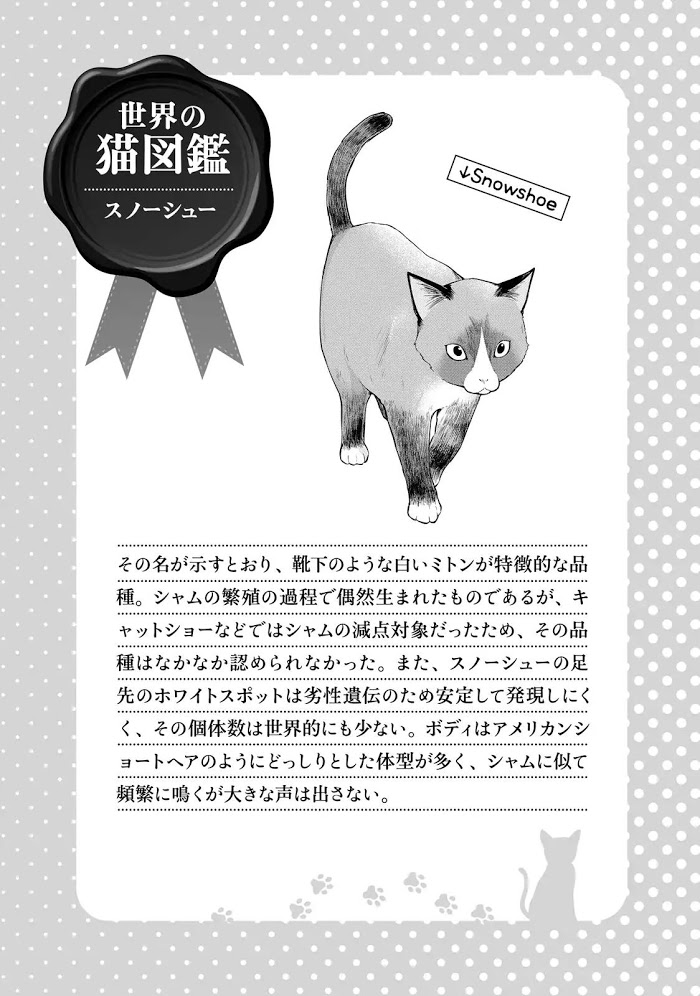 世界の
猫図鑑
スノーシュー

↓Snowshoe

その名が示すとおり、靴下のような白いミトンが特徴的な品種。シャムの繁殖の過程で偶然生まれたものであるが、キャットショーなどではシャムの減点対象だったため、その品種はなかなか認められなかった。また、スノーシューの足先のホワイトスポットは劣性遺伝のため安定して発現しにくく、その個体数は世界的にも少ない。ボディはアメリカンショートヘアのようにどっしりとした体型が多く、シャムに似て頻繁に鳴くが大きな声は出さない。